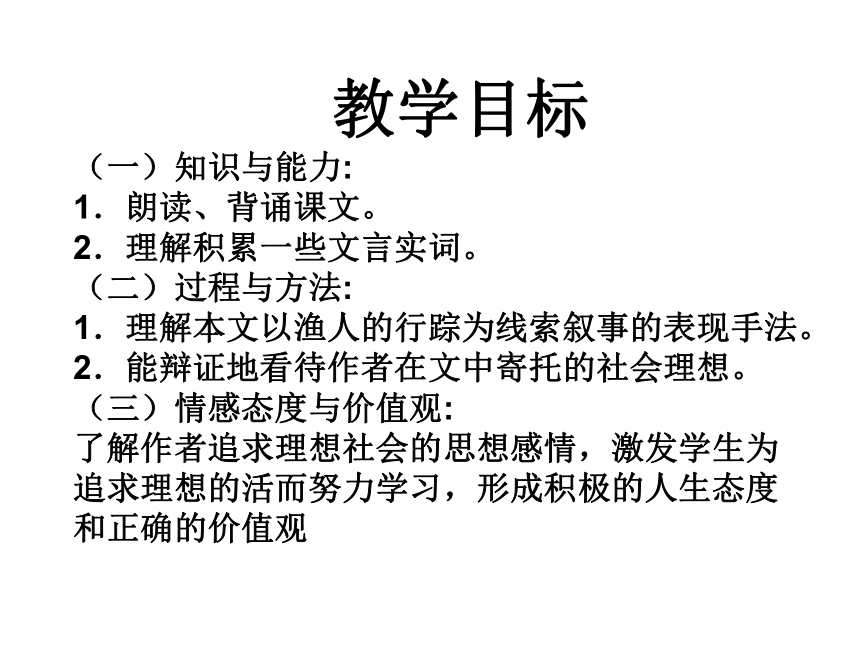 教学目标

（一）知识与能力:

1．朗读、背诵课文。

2．理解积累一些文言实词。

（二）过程与方法:

1．理解本文以渔人的行踪为线索叙事的表现手法。

2．能辩证地看待作者在文中寄托的社会理想。

（三）情感态度与价值观:

了解作者追求理想社会的思想感情，激发学生为追求理想的活而努力学习，形成积极的人生态度和正确的价值观